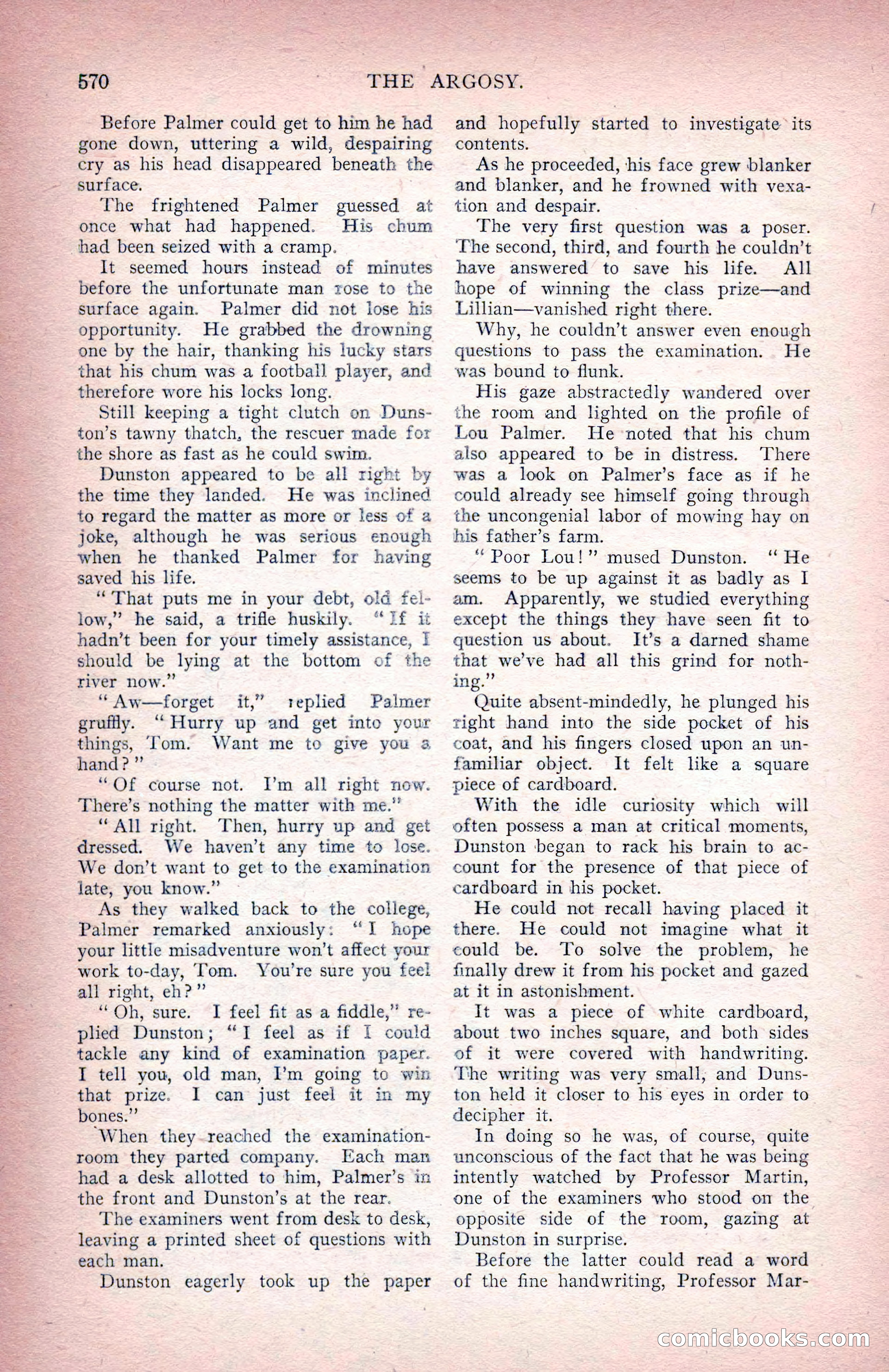 570 THE ARGOSY.

Before Palmer could get to him he had gone down, uttering a wild, despairing cry as his head disappeared beneath the surface.

The frightened Palmer guessed at once what had happened. His chum had been seized with a cramp.

It seemed hours instead of minutes before the unfortunate man rose to the surface again. Palmer did not lose his opportunity. He grabbed the drowning one by the hair, thanking his lucky stars that his chum was a football player, and therefore wore his locks long.

Still keeping a tight clutch on Dunston's tawny thatch, the rescuer made for the shore as fast as he could swim.

Dunston appeared to be all right by the time they landed. He was inclined to regard the matter as more or less of a joke, although he was serious enough when he thanked Palmer for having saved his life.

"That puts me in your debt, old fellow," he said, a trifle huskily. "If it hadn't been for your timely assistance, I should be lying at the bottom of the river now."

"Aw—forget it," replied Palmer gruffly. "Hurry up and get into your things, Tom. Want me to give you a hand?"

"Of course not. I'm all right now. There's nothing the matter with me."

"All right. Then, hurry up and get dressed. We haven't any time to lose. We don't want to get to the examination late, you know."

As they walked back to the college, Palmer remarked anxiously: "I hope your little misadventure won't affect your work to-day, Tom. You're sure you feel all right, eh?"

"Oh, sure. I feel fit as a fiddle," replied Dunston; "I feel as if I could tackle any kind of examination paper. I tell you, old man, I'm going to win that prize. I can just feel it in my bones."

When they reached the examination-room they parted company. Each man had a desk allotted to him, Palmer's in the front and Dunston's at the rear.

The examiners went from desk to desk, leaving a printed sheet of questions with each man.

Dunston eagerly took up the paper and hopefully started to investigate its contents.

As he proceeded, his face grew blanker and blanker, and he frowned with vexation and despair.

The very first question was a poser. The second, third, and fourth he couldn't have answered to save his life. All hope of winning the class prize—and Lillian—vanished right there.

Why, he couldn't answer even enough questions to pass the examination. He was bound to flunk.

His gaze abstractedly wandered over the room and lighted on the profile of Lou Palmer. He noted that his chum also appeared to be in distress. There was a look on Palmer's face as if he could already see himself going through the uncongenial labor of mowing hay on his father's farm.

"Poor Lou!" mused Dunston. "He seems to be up against it as badly as I am. Apparently, we studied everything except the things they have seen fit to question us about. It's a darned shame that we've had all this grind for nothing."

Quite absent-mindedly, he plunged his right hand into the side pocket of his coat, and his fingers closed upon an unfamiliar object. It felt like a square piece of cardboard.

With the idle curiosity which will often possess a man at critical moments, Dunston began to rack his brain to account for the presence of that piece of cardboard in his pocket.

He could not recall having placed it there. He could not imagine what it could be. To solve the problem, he finally drew it from his pocket and gazed at it in astonishment.

It was a piece of white cardboard, about two inches square, and both sides of it were covered with handwriting. The writing was very small, and Dunston held it closer to his eyes in order to decipher it.

In doing so he was, of course, quite unconscious of the fact that he was being intently watched by Professor Martin, one of the examiners who stood on the opposite side of the room, gazing at Dunston in surprise.

Before the latter could read a word of the fine handwriting, Professor Mar-

comicbooks.com